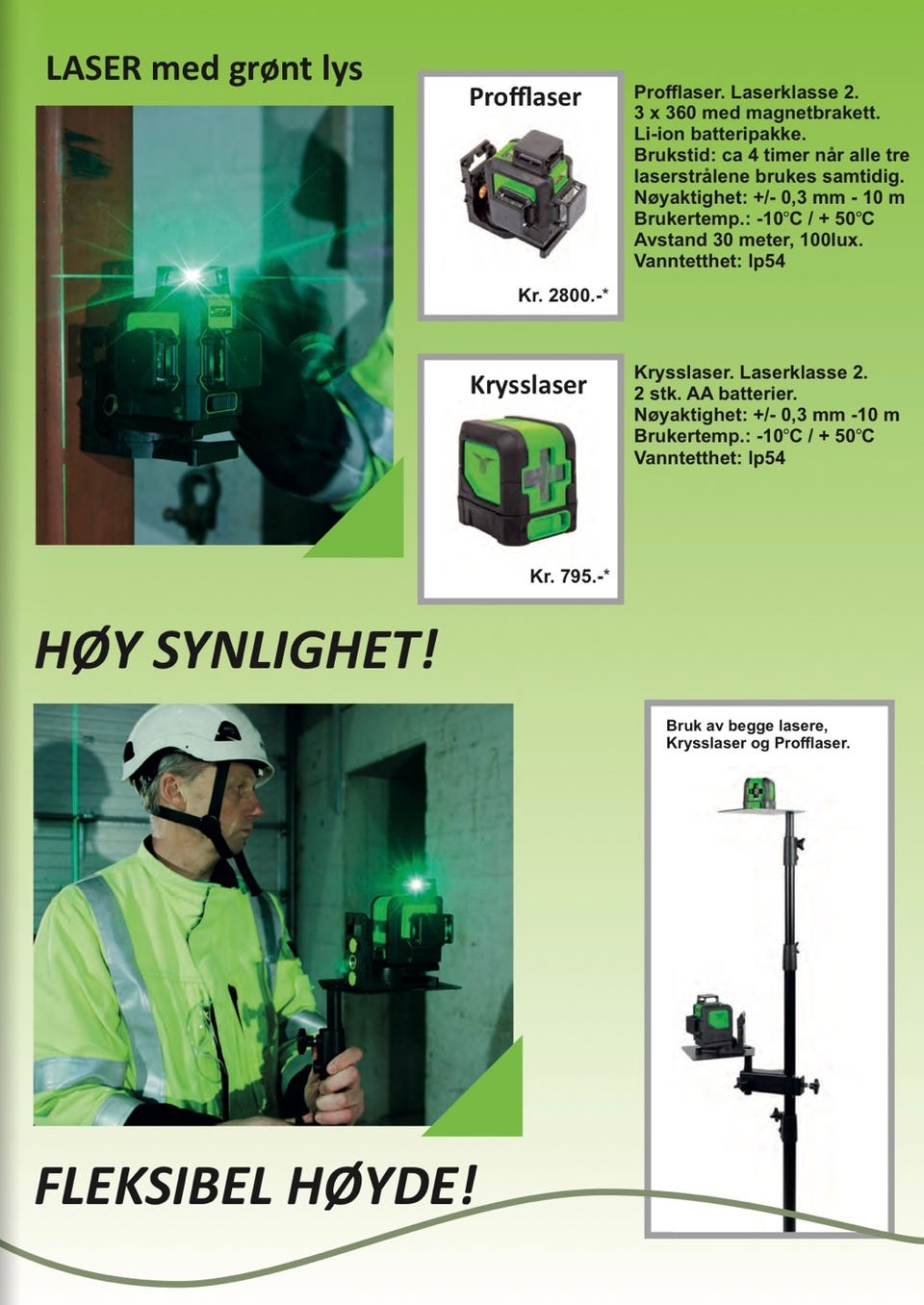 LASER med grønt lys

Profflaser

Kr. 2800.-*

Profflaser. Laserklasse 2.
3 x 360 med magnetbrakett.
Li-ion batteripakke.
Brukstid: ca 4 timer når alle tre laserstrålene brukes samtidig.
Nøyaktighet: +/- 0,3 mm - 10 m
Brukertemp.: -10°C / + 50°C
Avstand 30 meter, 100lux.
Vanntetthet: Ip54

Krysslaser

Kr. 795.-*

Krysslaser. Laserklasse 2.
2 stk. AA batterier.
Nøyaktighet: +/- 0,3 mm -10 m
Brukertemp.: -10°C / + 50°C
Vanntetthet: Ip54

HØY SYNLIGHET!

Bruk av begge lasere,
Krysslaser og Profflaser.

FLEKSIBEL HØYDE!